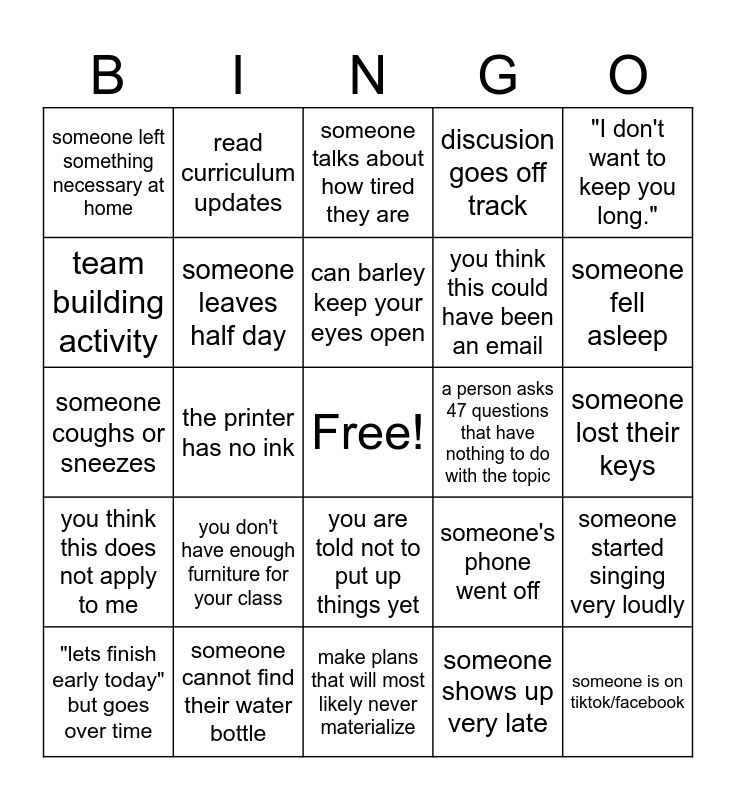 | B | I | N | G | O |
|---|---|---|---|---|
| someone left something necessary at home | read curriculum updates | someone talks about how tired they are | discusion goes off track | "I don't want to keep you long." |
| team building activity | someone leaves half day | can barley keep your eyes open | you think this could have been an email | someone fell asleep |
| someone coughs or sneezes | the printer has no ink | Free! | a person asks 47 questions that have nothing to do with the topic | someone lost their keys |
| you think this does not apply to me | you don't have enough furniture for your class | you are told not to put up things yet | someone's phone went off | someone started singing very loudly |
| "lets finish early today" but goes over time | someone cannot find their water bottle | make plans that will most likely never materialize | someone shows up very late | someone is on tiktok/facebook |